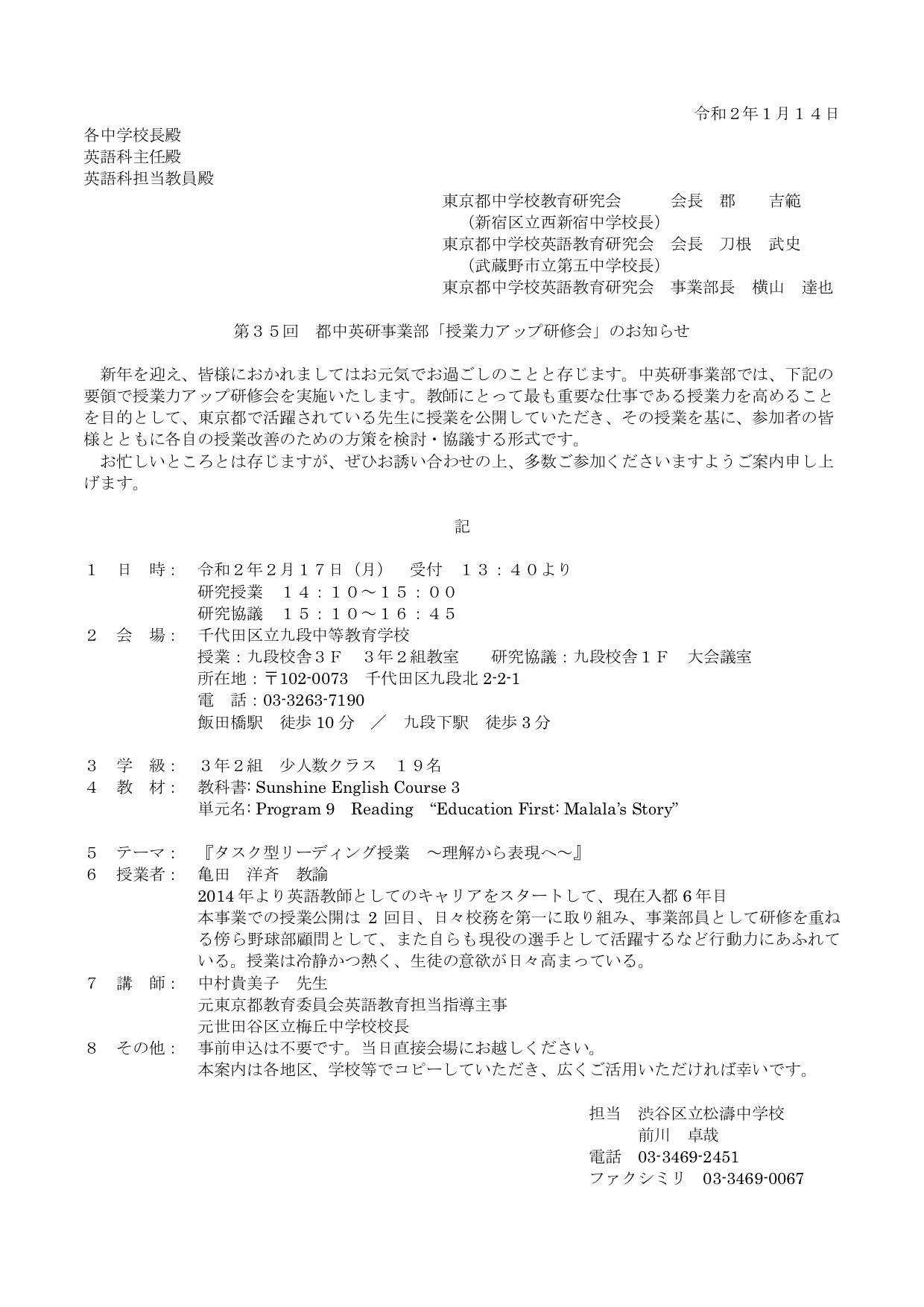 令和２年１月１４日

各中学校長殿
英語科主任殿
英語科担当教員殿

東京都中学校教育研究会　　会長　郡　　吉範
（新宿区立西新宿中学校長）
東京都中学校英語教育研究会　会長　刀根　武史
（武蔵野市立第五中学校長）
東京都中学校英語教育研究会　事業部長　横山　達也

第３５回　都中英研事業部「授業力アップ研修会」のお知らせ

新年を迎え、皆様におかれましてはお元気でお過ごしのことと存じます。中英研事業部では、下記の要領で授業力アップ研修会を実施いたします。教師にとって最も重要な仕事である授業力を高めることを目的として、東京都で活躍されている先生に授業を公開していただき、その授業を基に、参加者の皆様とともに各自の授業改善のための方策を検討・協議する形式です。
お忙しいところとは存じますが、ぜひお誘い合わせの上、多数ご参加くださいますようご案内申し上げます。

記

１　日　時：　令和２年２月１７日（月）　受付　１３：４０より
研究授業　１４：１０～１５：００
研究協議　１５：１０～１６：４５
２　会　場：　千代田区立九段中等教育学校
授業：九段校舎３Ｆ　３年２組教室　　研究協議：九段校舎１Ｆ　大会議室
所在地：〒102-0073　千代田区九段北 2-2-1
電　話：03-3263-7190
飯田橋駅　徒歩 10 分　／　九段下駅　徒歩 3 分

３　学　級：　３年２組　少人数クラス　１９名
４　教　材：　教科書: Sunshine English Course 3
単元名: Program 9　Reading　“Education First: Malala’s Story”

５　テーマ：　『タスク型リーディング授業　～理解から表現へ～』
６　授業者：　亀田　洋斉　教諭
2014 年より英語教師としてのキャリアをスタートして、現在入都 6 年目
本事業での授業公開は 2 回目、日々校務を第一に取り組み、事業部員として研修を重ねる傍ら野球部顧問として、また自らも現役の選手として活躍するなど行動力にあふれている。授業は冷静かつ熱く、生徒の意欲が日々高まっている。
７　講　師：　中村貴美子　先生
元東京都教育委員会英語教育担当指導主事
元世田谷区立梅丘中学校校長
８　その他：　事前申込は不要です。当日直接会場にお越しください。
本案内は各地区、学校等でコピーしていただき、広くご活用いただければ幸いです。

担当　渋谷区立松濤中学校
前川　卓哉
電話　03-3469-2451
ファクシミリ　03-3469-0067